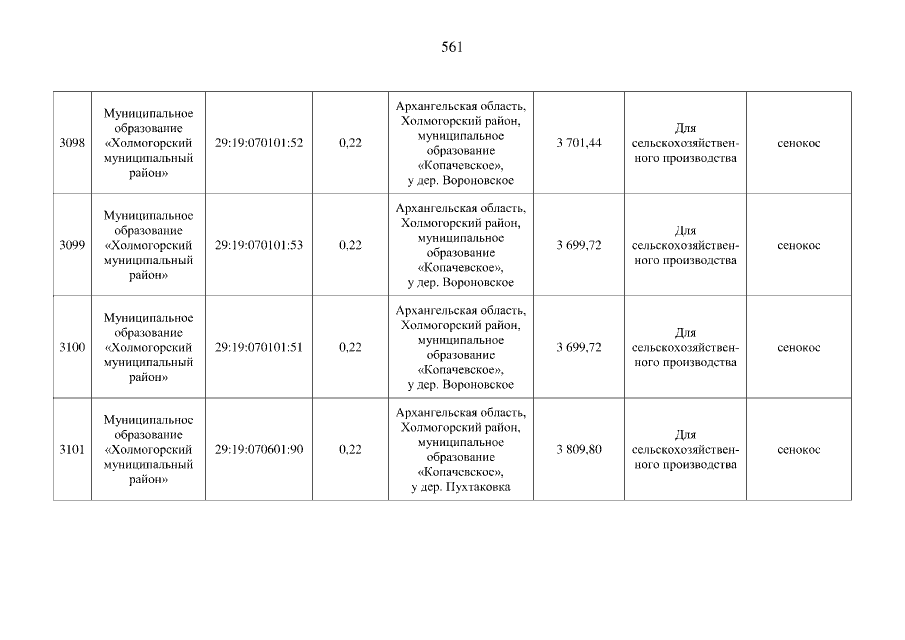 561

| 3098 | Муниципальное образование «Холмогорский муниципальный район» | 29:19:070101:52 | 0,22 | Архангельская область, Холмогорский район, муниципальное образование «Копачевское», у дер. Вороновское | 3 701,44 | Для сельскохозяйственного производства | сенокос |
|---|---|---|---|---|---|---|---|
| 3099 | Муниципальное образование «Холмогорский муниципальный район» | 29:19:070101:53 | 0,22 | Архангельская область, Холмогорский район, муниципальное образование «Копачевское», у дер. Вороновское | 3 699,72 | Для сельскохозяйственного производства | сенокос |
| 3100 | Муниципальное образование «Холмогорский муниципальный район» | 29:19:070101:51 | 0,22 | Архангельская область, Холмогорский район, муниципальное образование «Копачевское», у дер. Вороновское | 3 699,72 | Для сельскохозяйственного производства | сенокос |
| 3101 | Муниципальное образование «Холмогорский муниципальный район» | 29:19:070601:90 | 0,22 | Архангельская область, Холмогорский район, муниципальное образование «Копачевское», у дер. Пухтаковка | 3 809,80 | Для сельскохозяйственного производства | сенокос |